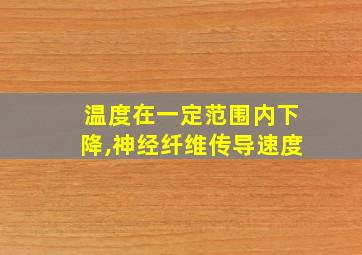 温度在一定范围内下降,神经纤维传导速度